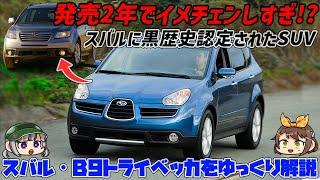 発売2年でイメチェンしすぎ!?
スバルに黒歴史認定されたSUV

スバル・B9トライベッカをゆっくり解説